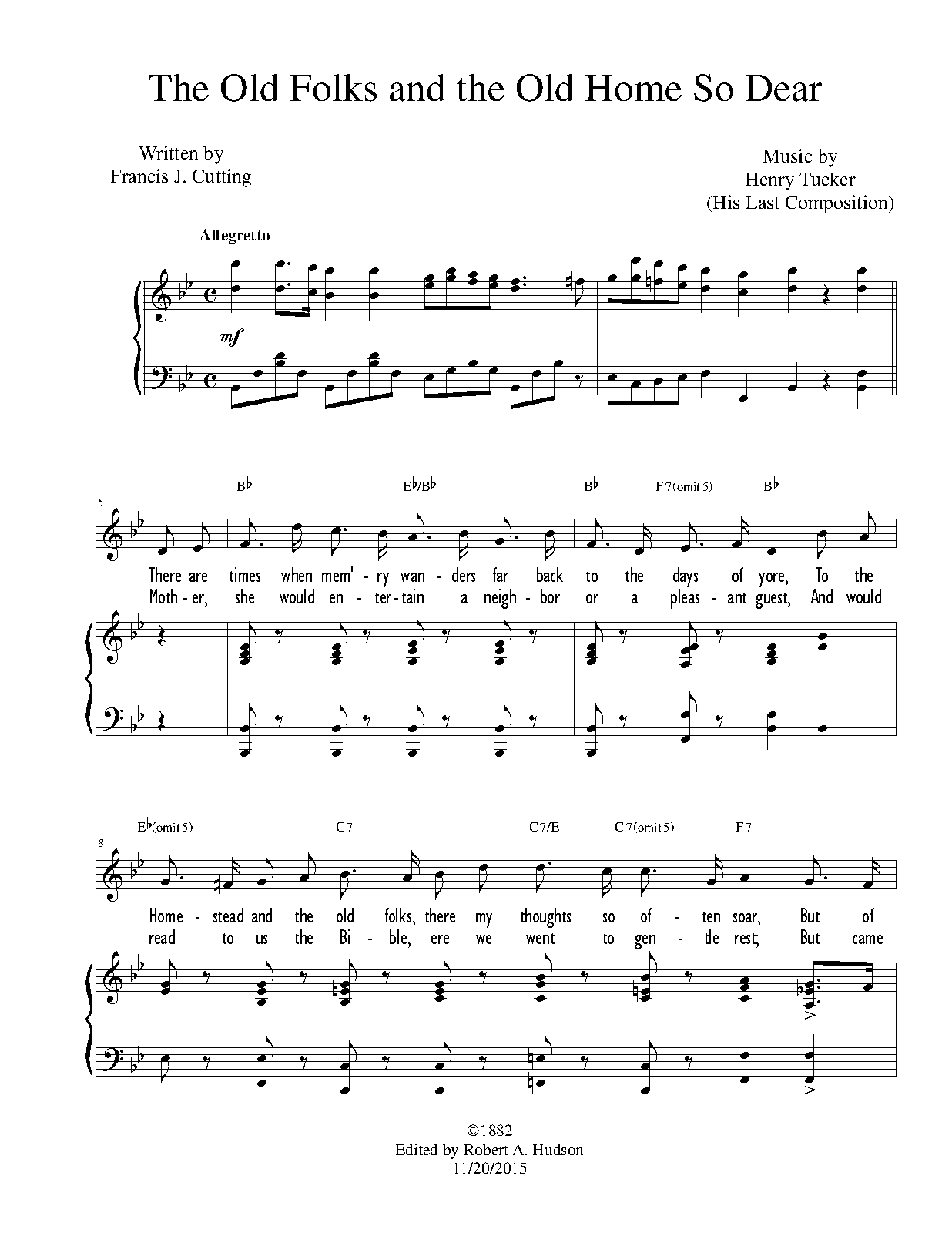 The Old Folks and the Old Home So Dear

Written by
Francis J. Cutting

Music by
Henry Tucker
(His Last Composition)

Allegretto

mf

5

B♭ E♭/B♭ B♭ F7(omit 5) B♭

There are times when mem' - ry wan - ders far back to the days of yore, To the
Moth - er, she would en - ter - tain a neigh - bor or a pleas - ant guest, And would

8

E♭(omit 5) C7 C7/E C7(omit 5) F7

Home - stead and the old folks, there my thoughts so of - ten soar, But of
read to us the Bi - ble, ere we went to gen - tle rest; But came

©1882
Edited by Robert A. Hudson
11/20/2015